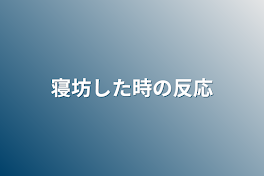 寝坊した時の反応